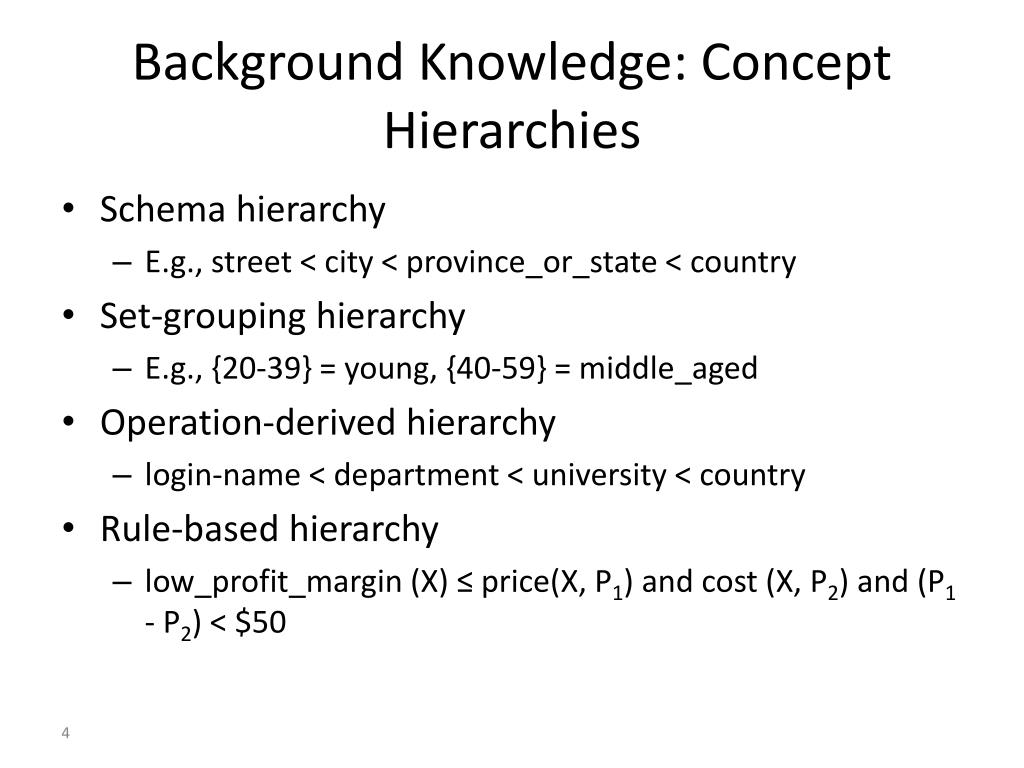 Background Knowledge: Concept Hierarchies

• Schema hierarchy
– E.g., street < city < province_or_state < country
• Set-grouping hierarchy
– E.g., {20-39} = young, {40-59} = middle_aged
• Operation-derived hierarchy
– login-name < department < university < country
• Rule-based hierarchy
– low_profit_margin (X) ≤ price(X, $P_1$) and cost (X, $P_2$) and ($P_1$ - $P_2$) < \$50

4